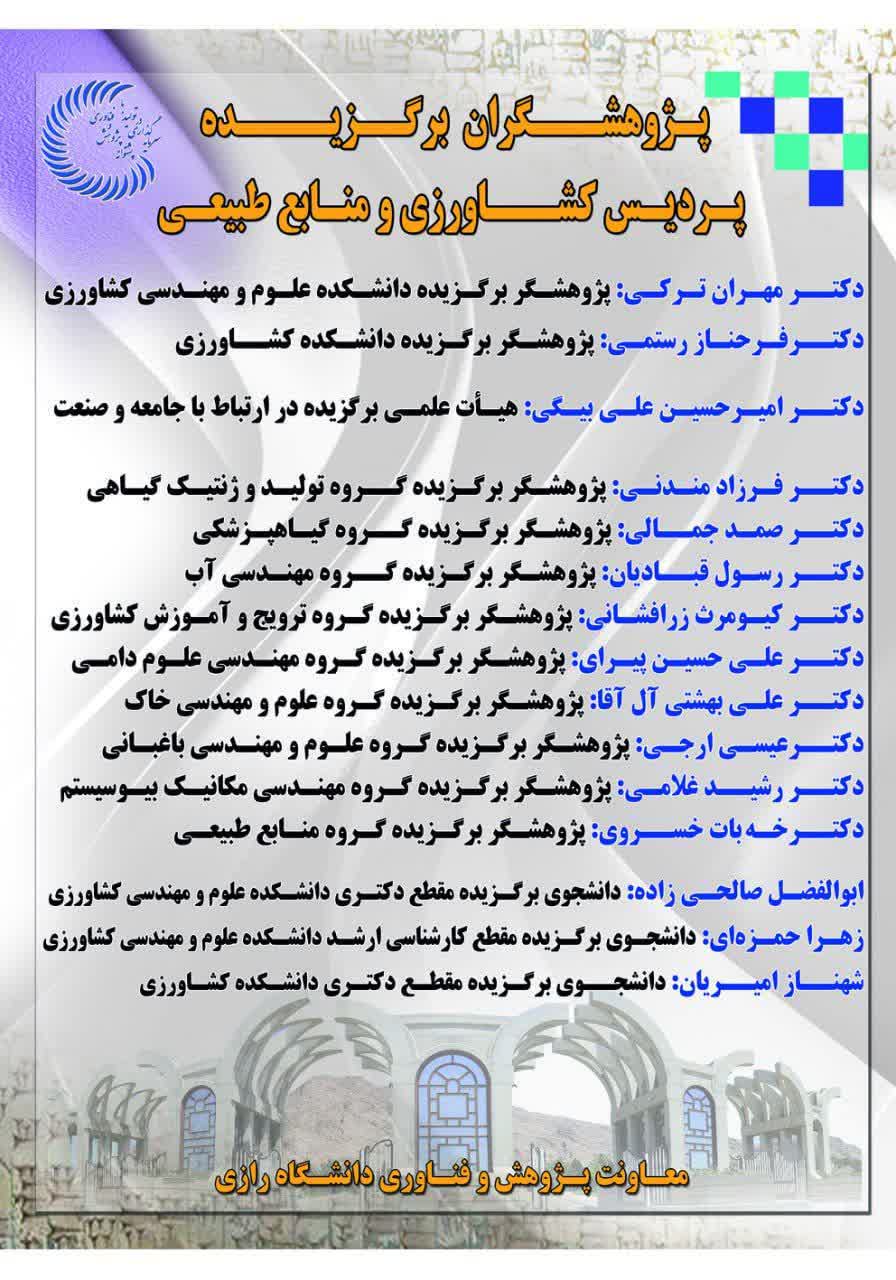 پژوهشگران برگزیده
پردیس کشاورزی و منابع طبیعی

دکتر مهران ترکی: پژوهشگر برگزیده دانشکده علوم و مهندسی کشاورزی
دکتر فرحناز رستمی: پژوهشگر برگزیده دانشکده کشاورزی

دکتر امیرحسین علی بیگی: هیأت علمی برگزیده در ارتباط با جامعه و صنعت

دکتر فرزاد مندنی: پژوهشگر برگزیده گروه تولید و ژنتیک گیاهی
دکتر صمد جمالی: پژوهشگر برگزیده گروه گیاهپزشکی
دکتر رسول قبادیان: پژوهشگر برگزیده گروه مهندسی آب
دکتر کیومرث زرافشانی: پژوهشگر برگزیده گروه ترویج و آموزش کشاورزی
دکتر علی حسین پیرای: پژوهشگر برگزیده گروه مهندسی علوم دامی
دکتر علی بهشتی آل آقا: پژوهشگر برگزیده گروه علوم و مهندسی خاک
دکتر عیسی ارجی: پژوهشگر برگزیده گروه علوم و مهندسی باغبانی
دکتر رشید غلامی: پژوهشگر برگزیده گروه مهندسی مکانیک بیوسیستم
دکتر خه بات خسروی: پژوهشگر برگزیده گروه منابع طبیعی

ابوالفضل صالحی زاده: دانشجوی برگزیده مقطع دکتری دانشکده علوم و مهندسی کشاورزی
زهرا حمزه‌ای: دانشجوی برگزیده مقطع کارشناسی ارشد دانشکده علوم و مهندسی کشاورزی
شهناز امیریان: دانشجوی برگزیده مقطع دکتری دانشکده کشاورزی

معاونت پژوهش و فناوری دانشگاه رازی